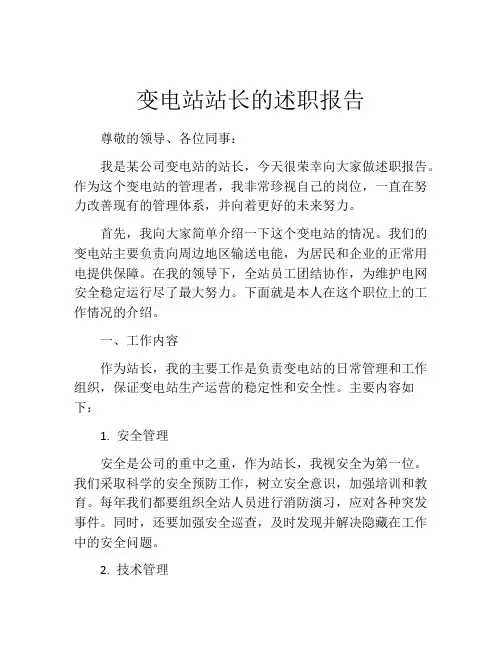 变电站站长的述职报告

尊敬的领导、各位同事：

我是某公司变电站的站长，今天很荣幸向大家做述职报告。作为这个变电站的管理者，我非常珍视自己的岗位，一直在努力改善现有的管理体系，并向着更好的未来努力。

首先，我向大家简单介绍一下这个变电站的情况。我们的变电站主要负责向周边地区输送电能，为居民和企业的正常用电提供保障。在我的领导下，全站员工团结协作，为维护电网安全稳定运行尽了最大努力。下面就是本人在这个职位上的工作情况的介绍。

一、工作内容

作为站长，我的主要工作是负责变电站的日常管理和工作组织，保证变电站生产运营的稳定性和安全性。主要内容如下：

1. 安全管理

安全是公司的重中之重，作为站长，我视安全为第一位。我们采取科学的安全预防工作，树立安全意识，加强培训和教育。每年我们都要组织全站人员进行消防演习，应对各种突发事件。同时，还要加强安全巡查，及时发现并解决隐藏在工作中的安全问题。

2. 技术管理